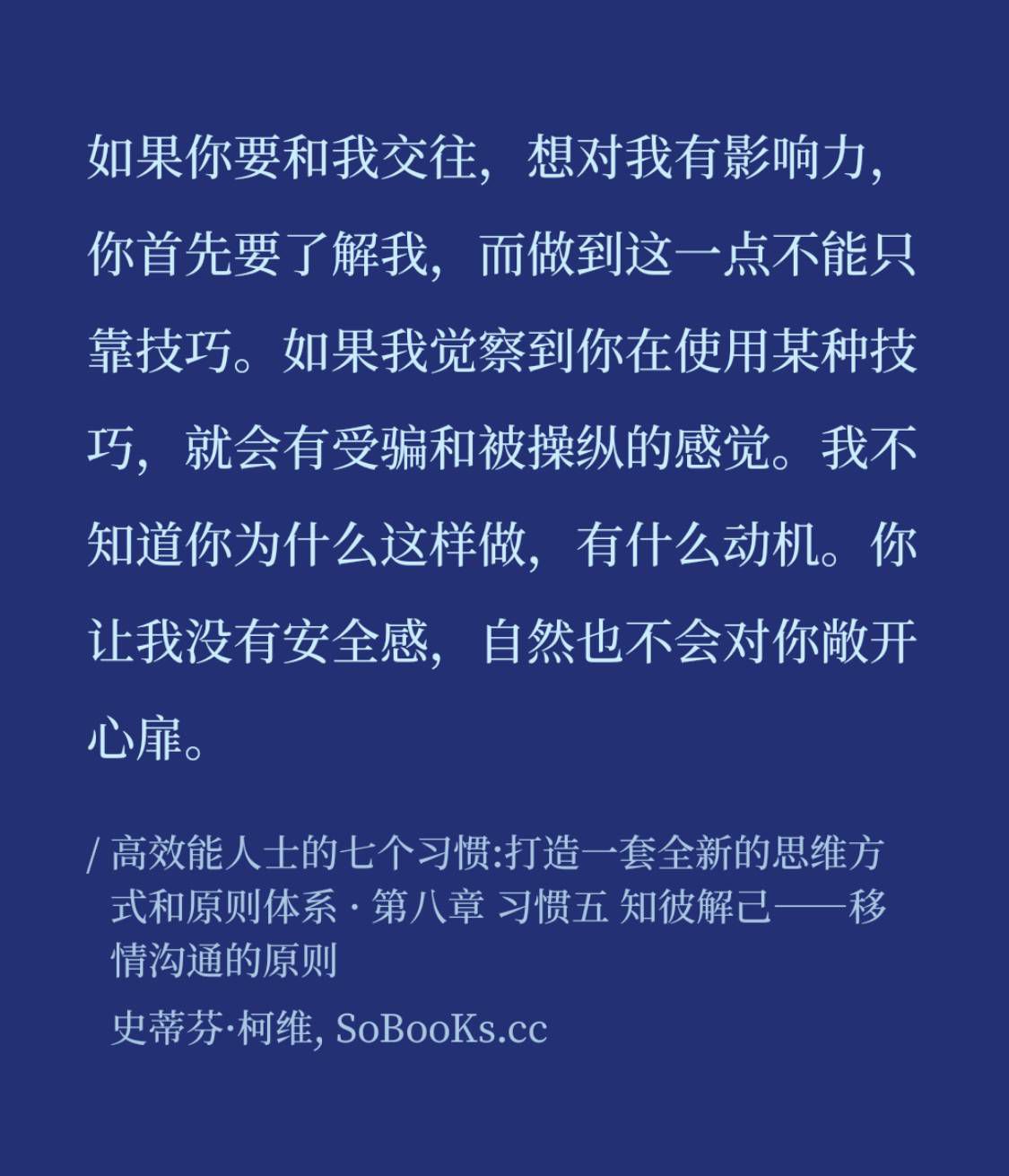 如果你要和我交往，想对我有影响力，你首先要了解我，而做到这一点不能只靠技巧。如果我觉察到你在使用某种技巧，就会有受骗和被操纵的感觉。我不知道你为什么这样做，有什么动机。你让我没有安全感，自然也不会对你敞开心扉。

/ 高效能人士的七个习惯:打造一套全新的思维方式和原则体系 · 第八章 习惯五 知彼解己——移情沟通的原则

史蒂芬·柯维, SoBooKs.cc